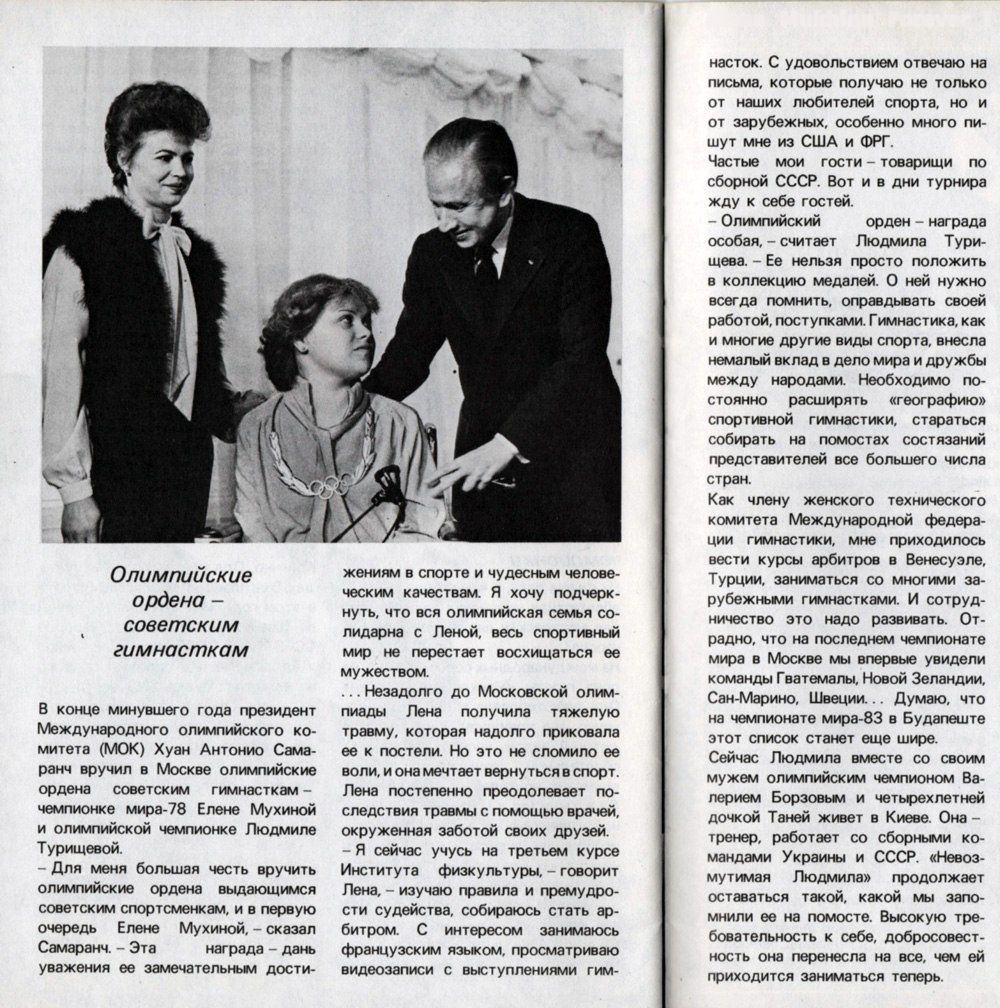 Олимпийские ордена – советским гимнасткам

В конце минувшего года президент Международного олимпийского комитета (МОК) Хуан Антонио Самаранч вручил в Москве олимпийские ордена советским гимнасткам – чемпионке мира-78 Елене Мухиной и олимпийской чемпионке Людмиле Турищевой.

– Для меня большая честь вручить олимпийские ордена выдающимся советским спортсменкам, и в первую очередь Елене Мухиной, – сказал Самаранч. – Эта награда – дань уважения ее замечательным достижениям в спорте и чудесным человеческим качествам. Я хочу подчеркнуть, что вся олимпийская семья солидарна с Леной, весь спортивный мир не перестает восхищаться ее мужеством.

. . . Незадолго до Московской олимпиады Лена получила тяжелую травму, которая надолго приковала ее к постели. Но это не сломило ее воли, и она мечтает вернуться в спорт. Лена постепенно преодолевает последствия травмы с помощью врачей, окруженная заботой своих друзей.

– Я сейчас учусь на третьем курсе Института физкультуры, – говорит Лена, – изучаю правила и премудрости судейства, собираюсь стать арбитром. С интересом занимаюсь французским языком, просматриваю видеозаписи с выступлениями гимнасток. С удовольствием отвечаю на письма, которые получаю не только от наших любителей спорта, но и от зарубежных, особенно много пишут мне из США и ФРГ.

Частые мои гости – товарищи по сборной СССР. Вот и в дни турнира жду к себе гостей.

– Олимпийский орден – награда особая, – считает Людмила Турищева. – Ее нельзя просто положить в коллекцию медалей. О ней нужно всегда помнить, оправдывать своей работой, поступками. Гимнастика, как и многие другие виды спорта, внесла немалый вклад в дело мира и дружбы между народами. Необходимо постоянно расширять «географию» спортивной гимнастики, стараться собирать на помостах состязаний представителей все большего числа стран.

Как члену женского технического комитета Международной федерации гимнастики, мне приходилось вести курсы арбитров в Венесуэле, Турции, заниматься со многими зарубежными гимнастками. И сотрудничество это надо развивать. Отрадно, что на последнем чемпионате мира в Москве мы впервые увидели команды Гватемалы, Новой Зеландии, Сан-Марино, Швеции. . . Думаю, что на чемпионате мира-83 в Будапеште этот список станет еще шире.

Сейчас Людмила вместе со своим мужем олимпийским чемпионом Валерием Борзовым и четырехлетней дочкой Таней живет в Киеве. Она – тренер, работает со сборными командами Украины и СССР. «Невозмутимая Людмила» продолжает оставаться такой, какой мы запомнили ее на помосте. Высокую требовательность к себе, добросовестность она перенесла на все, чем ей приходится заниматься теперь.